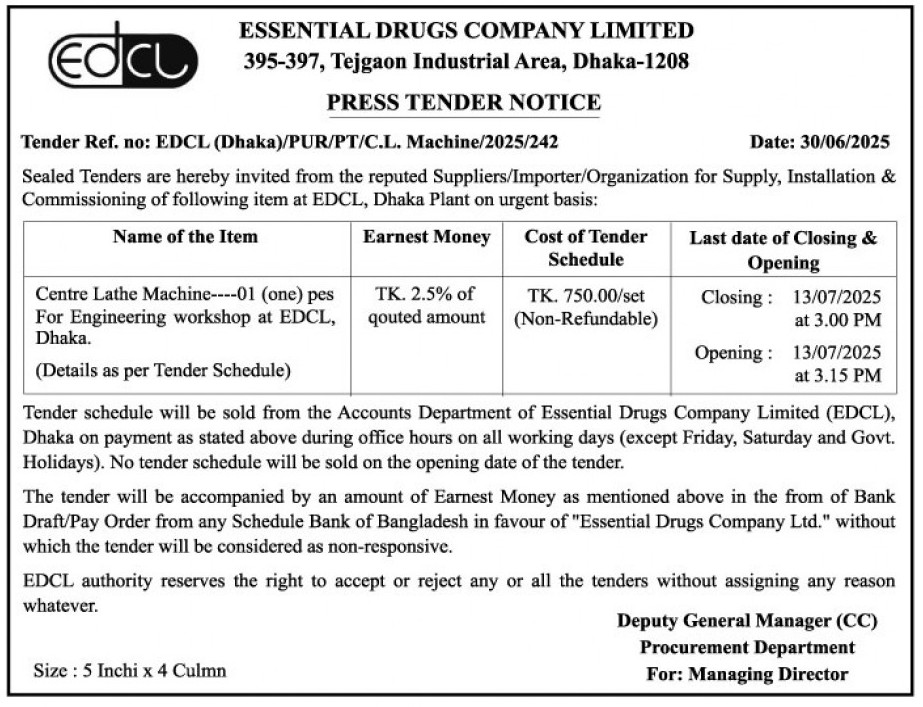 EDCL

ESSENTIAL DRUGS COMPANY LIMITED
395-397, Tejgaon Industrial Area, Dhaka-1208

PRESS TENDER NOTICE

Tender Ref. no: EDCL (Dhaka)/PUR/PT/C.L. Machine/2025/242 Date: 30/06/2025

Sealed Tenders are hereby invited from the reputed Suppliers/Importer/Organization for Supply, Installation & Commissioning of following item at EDCL, Dhaka Plant on urgent basis:

| Name of the Item | Earnest Money | Cost of Tender Schedule | Last date of Closing & Opening |
|---|---|---|---|
| Centre Lathe Machine----01 (one) pes For Engineering workshop at EDCL, Dhaka. (Details as per Tender Schedule) | TK. 2.5% of qouted amount | TK. 750.00/set (Non-Refundable) | Closing : 13/07/2025 at 3.00 PM Opening : 13/07/2025 at 3.15 PM |

Tender schedule will be sold from the Accounts Department of Essential Drugs Company Limited (EDCL), Dhaka on payment as stated above during office hours on all working days (except Friday, Saturday and Govt. Holidays). No tender schedule will be sold on the opening date of the tender.

The tender will be accompanied by an amount of Earnest Money as mentioned above in the from of Bank Draft/Pay Order from any Schedule Bank of Bangladesh in favour of "Essential Drugs Company Ltd." without which the tender will be considered as non-responsive.

EDCL authority reserves the right to accept or reject any or all the tenders without assigning any reason whatever.

Deputy General Manager (CC)
Procurement Department
For: Managing Director

Size : 5 Inchi x 4 Culmn